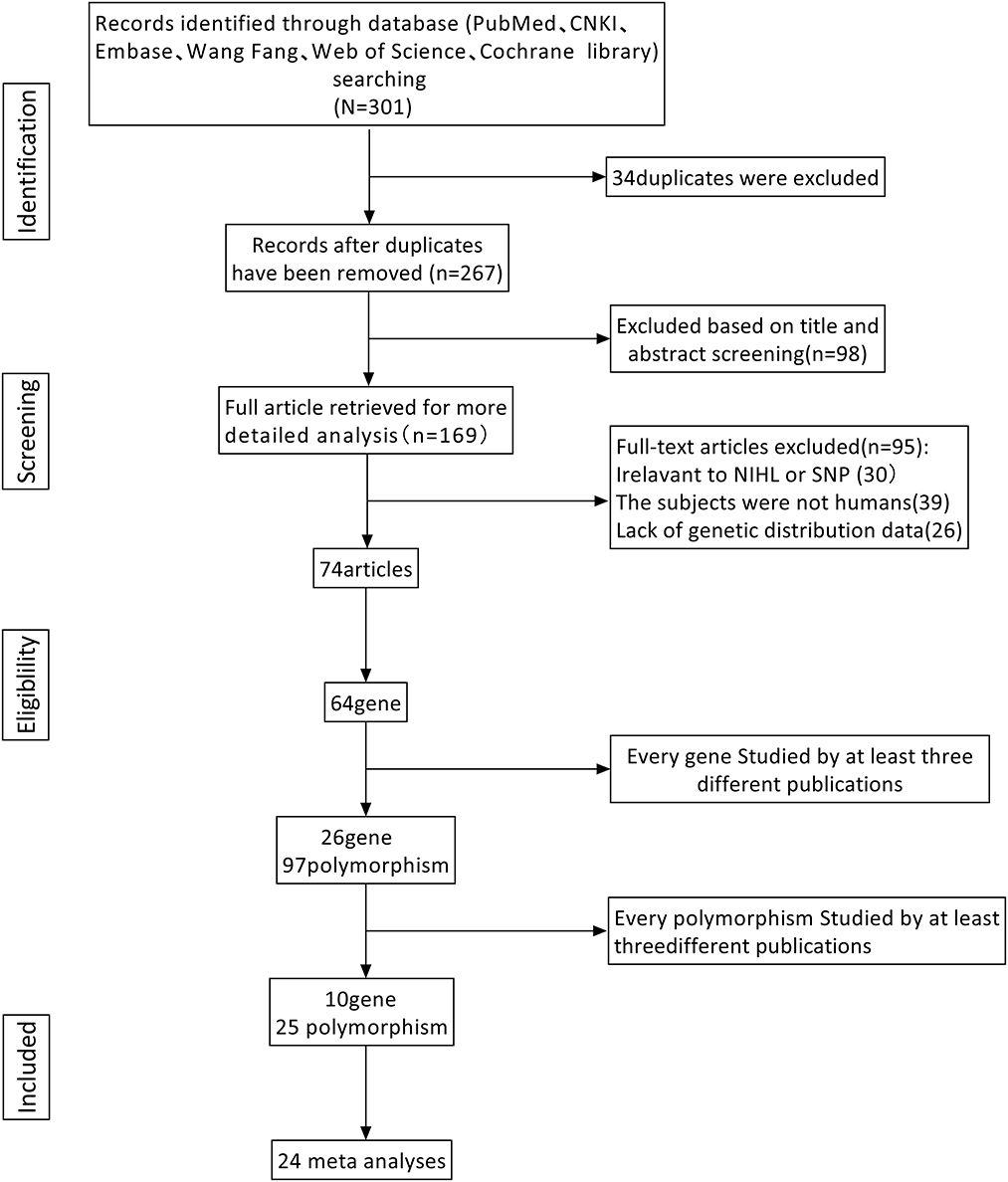 Identification

Records identified through database (PubMed、CNKI、Embase、Wang Fang、Web of Science、Cochrane library) searching
(N=301)

34duplicates were excluded

Records after duplicates have been removed (n=267)

Excluded based on title and abstract screening(n=98)

Screening

Full article retrieved for more detailed analysis（n=169）

Full-text articles excluded(n=95):
Irelavant to NIHL or SNP (30）
The subjects were not humans(39)
Lack of genetic distribution data(26)

74articles

Eligibility

64gene

Every gene Studied by at least three different publications

26gene
97polymorphism

Every polymorphism Studied by at least threedifferent publications

Included

10gene
25 polymorphism

24 meta analyses